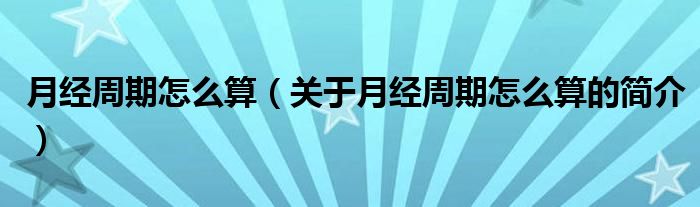 月经周期怎么算（关于月经周期怎么算的简介）